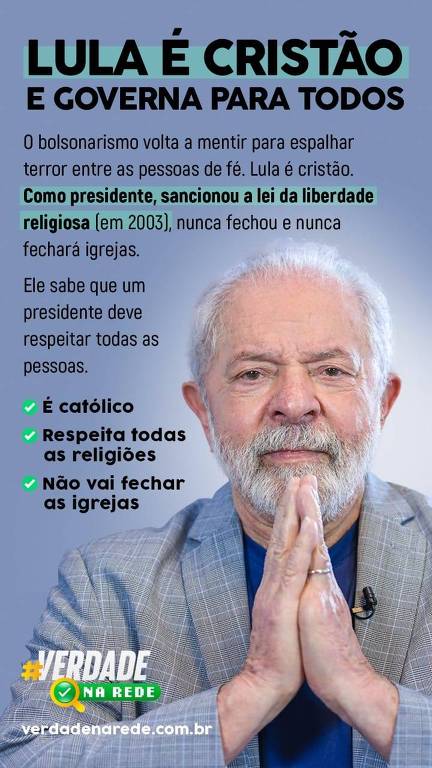 LULA É CRISTÃO
E GOVERNA PARA TODOS

O bolsonarismo volta a mentir para espalhar terror entre as pessoas de fé. Lula é cristão. Como presidente, sancionou a lei da liberdade religiosa (em 2003), nunca fechou e nunca fechará igrejas.

Ele sabe que um presidente deve respeitar todas as pessoas.

É católico
Respeita todas as religiões
Não vai fechar as igrejas

#VERDADE NA REDE
verdadenarede.com.br